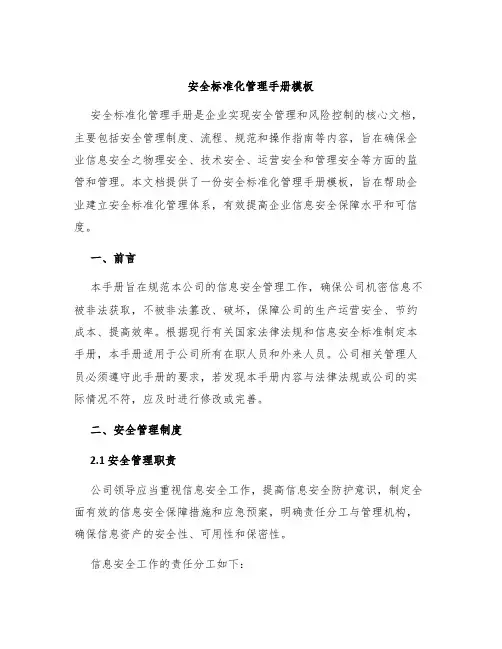 安全标准化管理手册模板

安全标准化管理手册是企业实现安全管理和风险控制的核心文档，主要包括安全管理制度、流程、规范和操作指南等内容，旨在确保企业信息安全之物理安全、技术安全、运营安全和管理安全等方面的监管和管理。本文档提供了一份安全标准化管理手册模板，旨在帮助企业建立安全标准化管理体系，有效提高企业信息安全保障水平和可信度。

一、前言

本手册旨在规范本公司的信息安全管理工作，确保公司机密信息不被非法获取，不被非法篡改、破坏，保障公司的生产运营安全、节约成本、提高效率。根据现行有关国家法律法规和信息安全标准制定本手册，本手册适用于公司所有在职人员和外来人员。公司相关管理人员必须遵守此手册的要求，若发现本手册内容与法律法规或公司的实际情况不符，应及时进行修改或完善。

二、安全管理制度

2.1 安全管理职责

公司领导应当重视信息安全工作，提高信息安全防护意识，制定全面有效的信息安全保障措施和应急预案，明确责任分工与管理机构，确保信息资产的安全性、可用性和保密性。

信息安全工作的责任分工如下：